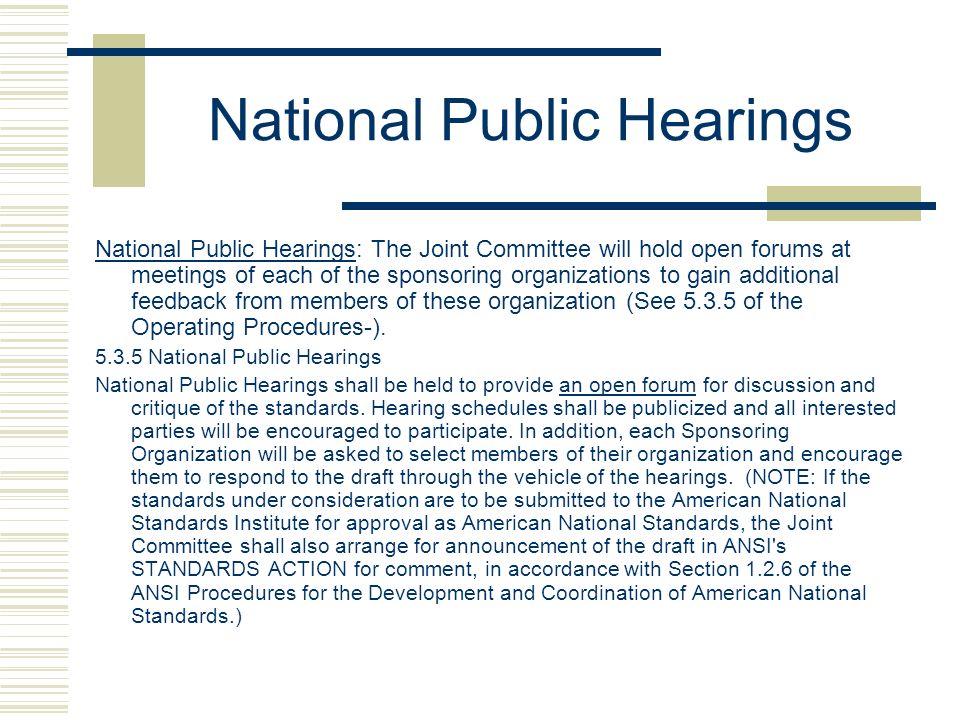 National Public Hearings

National Public Hearings: The Joint Committee will hold open forums at meetings of each of the sponsoring organizations to gain additional feedback from members of these organization (See 5.3.5 of the Operating Procedures-).

5.3.5 National Public Hearings

National Public Hearings shall be held to provide an open forum for discussion and critique of the standards. Hearing schedules shall be publicized and all interested parties will be encouraged to participate. In addition, each Sponsoring Organization will be asked to select members of their organization and encourage them to respond to the draft through the vehicle of the hearings. (NOTE: If the standards under consideration are to be submitted to the American National Standards Institute for approval as American National Standards, the Joint Committee shall also arrange for announcement of the draft in ANSI's STANDARDS ACTION for comment, in accordance with Section 1.2.6 of the ANSI Procedures for the Development and Coordination of American National Standards.)